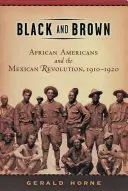 BLACK AND BROWN

AFRICAN AMERICANS and the MEXICAN REVOLUTION, 1910–1920

GERALD HORNE